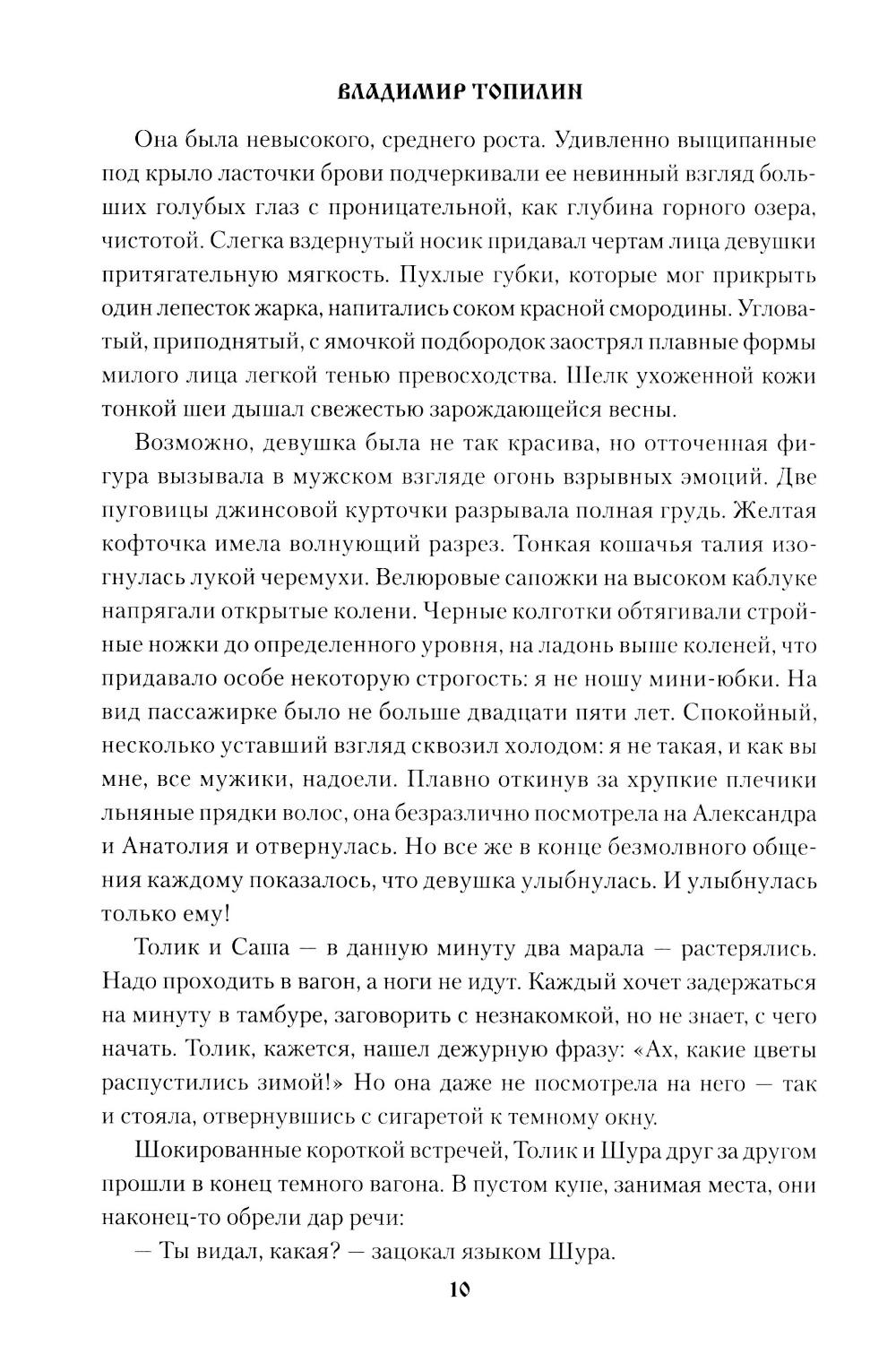 ВЛАДИМИР ТОПИЛИН

Она была невысокого, среднего роста. Удивленно выщипанные под крыло ласточки брови подчеркивали ее невинный взгляд больших голубых глаз с проницательной, как глубина горного озера, чистотой. Слегка вздернутый носик придавал чертам лица девушки притягательную мягкость. Пухлые губки, которые мог прикрыть один лепесток жарка, напитались соком красной смородины. Угловатый, приподнятый, с ямочкой подбородок заострял плавные формы милого лица легкой тенью превосходства. Шелк ухоженной кожи тонкой шеи дышал свежестью зарождающейся весны.

Возможно, девушка была не так красива, но отточенная фигура вызывала в мужском взгляде огонь взрывных эмоций. Две пуговицы джинсовой курточки разрывала полная грудь. Желтая кофточка имела волнующий разрез. Тонкая кошачья талия изогнулась лукой черемухи. Велюровые сапожки на высоком каблуке напрягали открытые колени. Черные колготки обтягивали стройные ножки до определенного уровня, на ладонь выше коленей, что придавало особе некоторую строгость: я не ношу мини-юбки. На вид пассажирке было не больше двадцати пяти лет. Спокойный, несколько уставший взгляд сквозил холодом: я не такая, и как вы мне, все мужики, надоели. Плавно откинув за хрупкие плечики льняные прядки волос, она безразлично посмотрела на Александра и Анатолия и отвернулась. Но все же в конце безмолвного общения каждому показалось, что девушка улыбнулась. И улыбнулась только ему!

Толик и Саша — в данную минуту два марала — растерялись. Надо проходить в вагон, а ноги не идут. Каждый хочет задержаться на минуту в тамбуре, заговорить с незнакомкой, но не знает, с чего начать. Толик, кажется, нашел дежурную фразу: «Ах, какие цветы распустились зимой!» Но она даже не посмотрела на него — так и стояла, отвернувшись с сигаретой к темному окну.

Шокированные короткой встречей, Толик и Шура друг за другом прошли в конец темного вагона. В пустом купе, занимая места, они наконец-то обрели дар речи:

— Ты видал, какая? — зацокал языком Шура.

10